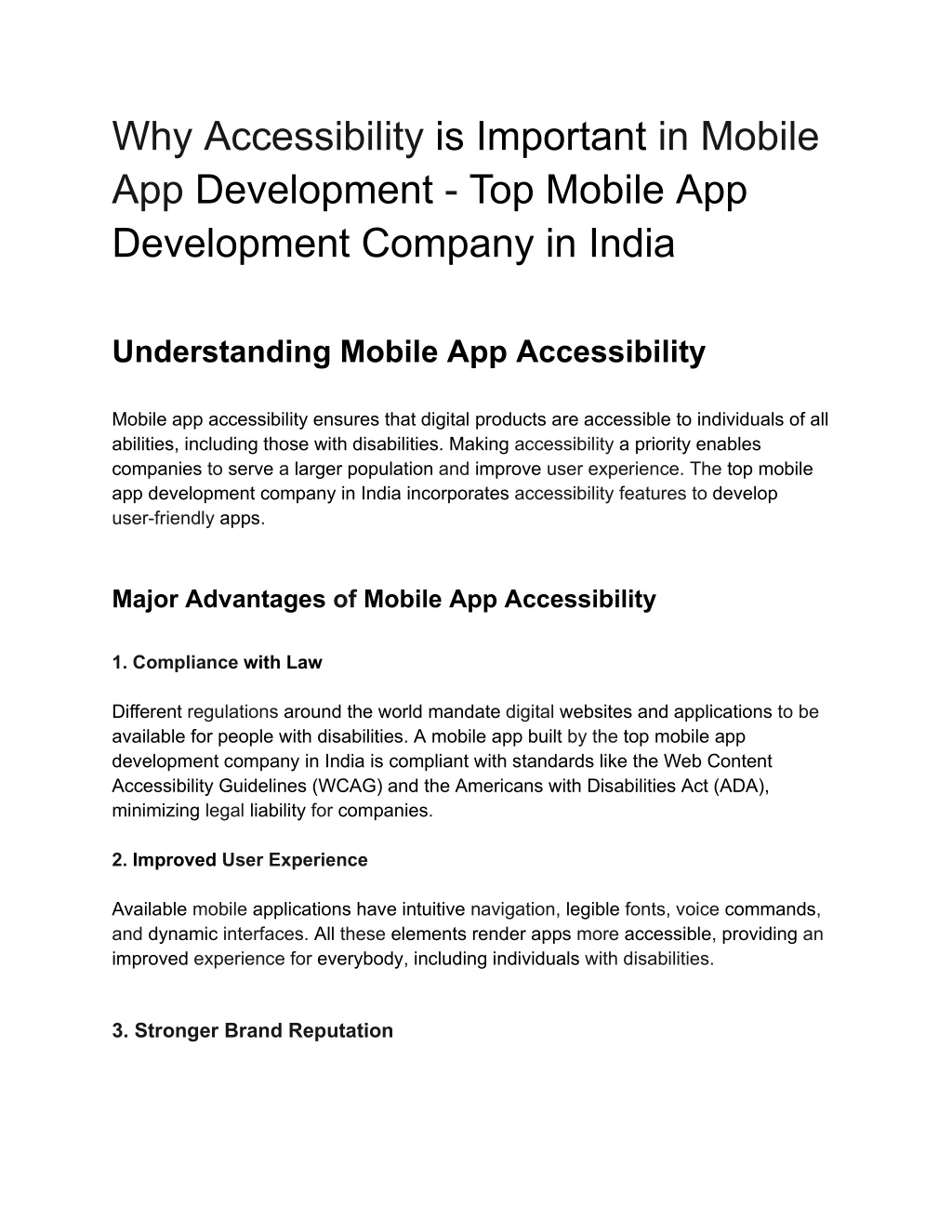 Why Accessibility is Important in Mobile App Development - Top Mobile App Development Company in India

Understanding Mobile App Accessibility

Mobile app accessibility ensures that digital products are accessible to individuals of all abilities, including those with disabilities. Making accessibility a priority enables companies to serve a larger population and improve user experience. The top mobile app development company in India incorporates accessibility features to develop user-friendly apps.

Major Advantages of Mobile App Accessibility

1. Compliance with Law

Different regulations around the world mandate digital websites and applications to be available for people with disabilities. A mobile app built by the top mobile app development company in India is compliant with standards like the Web Content Accessibility Guidelines (WCAG) and the Americans with Disabilities Act (ADA), minimizing legal liability for companies.

2. Improved User Experience

Available mobile applications have intuitive navigation, legible fonts, voice commands, and dynamic interfaces. All these elements render apps more accessible, providing an improved experience for everybody, including individuals with disabilities.

3. Stronger Brand Reputation